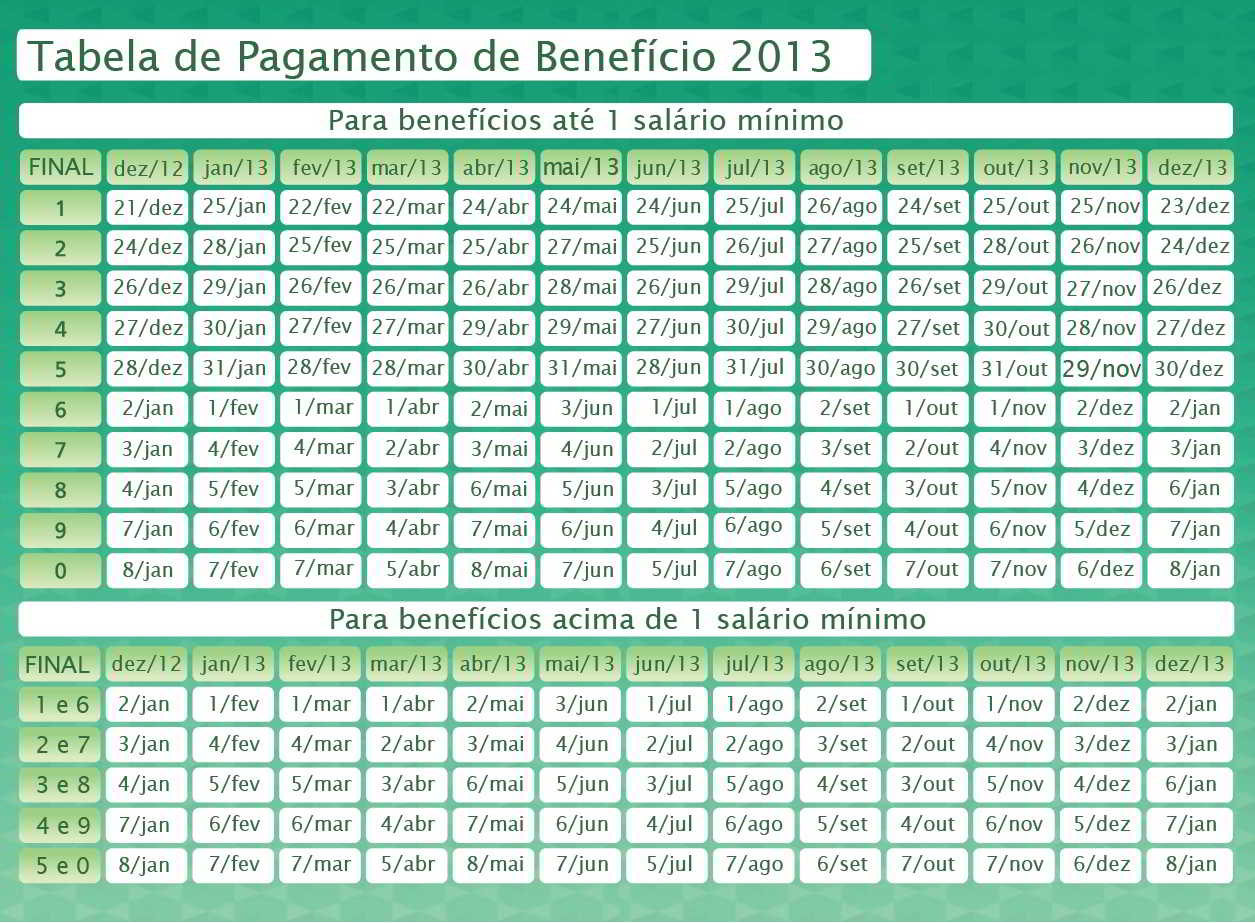 Tabela de Pagamento de Benefício 2013

Para benefícios até 1 salário mínimo

| FINAL | dez/12 | jan/13 | fev/13 | mar/13 | abr/13 | mai/13 | jun/13 | jul/13 | ago/13 | set/13 | out/13 | nov/13 | dez/13 |
|---|---|---|---|---|---|---|---|---|---|---|---|---|---|
| 1 | 21/dez | 25/jan | 22/fev | 22/mar | 24/abr | 24/mai | 24/jun | 25/jul | 26/ago | 24/set | 25/out | 25/nov | 23/dez |
| 2 | 24/dez | 28/jan | 25/fev | 25/mar | 25/abr | 27/mai | 25/jun | 26/jul | 27/ago | 25/set | 28/out | 26/nov | 24/dez |
| 3 | 26/dez | 29/jan | 26/fev | 26/mar | 26/abr | 28/mai | 26/jun | 29/jul | 28/ago | 26/set | 29/out | 27/nov | 26/dez |
| 4 | 27/dez | 30/jan | 27/fev | 27/mar | 29/abr | 29/mai | 27/jun | 30/jul | 29/ago | 27/set | 30/out | 28/nov | 27/dez |
| 5 | 28/dez | 31/jan | 28/fev | 28/mar | 30/abr | 31/mai | 28/jun | 31/jul | 30/ago | 30/set | 31/out | 29/nov | 30/dez |
| 6 | 2/jan | 1/fev | 1/mar | 1/abr | 2/mai | 3/jun | 1/jul | 1/ago | 2/set | 1/out | 1/nov | 2/dez | 2/jan |
| 7 | 3/jan | 4/fev | 4/mar | 2/abr | 3/mai | 4/jun | 2/jul | 2/ago | 3/set | 2/out | 4/nov | 3/dez | 3/jan |
| 8 | 4/jan | 5/fev | 5/mar | 3/abr | 6/mai | 5/jun | 3/jul | 5/ago | 4/set | 3/out | 5/nov | 4/dez | 6/jan |
| 9 | 7/jan | 6/fev | 6/mar | 4/abr | 7/mai | 6/jun | 4/jul | 6/ago | 5/set | 4/out | 6/nov | 5/dez | 7/jan |
| 0 | 8/jan | 7/fev | 7/mar | 5/abr | 8/mai | 7/jun | 5/jul | 7/ago | 6/set | 7/out | 7/nov | 6/dez | 8/jan |

Para benefícios acima de 1 salário mínimo

| FINAL | dez/12 | jan/13 | fev/13 | mar/13 | abr/13 | mai/13 | jun/13 | jul/13 | ago/13 | set/13 | out/13 | nov/13 | dez/13 |
|---|---|---|---|---|---|---|---|---|---|---|---|---|---|
| 1 e 6 | 2/jan | 1/fev | 1/mar | 1/abr | 2/mai | 3/jun | 1/jul | 1/ago | 2/set | 1/out | 1/nov | 2/dez | 2/jan |
| 2 e 7 | 3/jan | 4/fev | 4/mar | 2/abr | 3/mai | 4/jun | 2/jul | 2/ago | 3/set | 2/out | 4/nov | 3/dez | 3/jan |
| 3 e 8 | 4/jan | 5/fev | 5/mar | 3/abr | 6/mai | 5/jun | 3/jul | 5/ago | 4/set | 3/out | 5/nov | 4/dez | 6/jan |
| 4 e 9 | 7/jan | 6/fev | 6/mar | 4/abr | 7/mai | 6/jun | 4/jul | 6/ago | 5/set | 4/out | 6/nov | 5/dez | 7/jan |
| 5 e 0 | 8/jan | 7/fev | 7/mar | 5/abr | 8/mai | 7/jun | 5/jul | 7/ago | 6/set | 7/out | 7/nov | 6/dez | 8/jan |